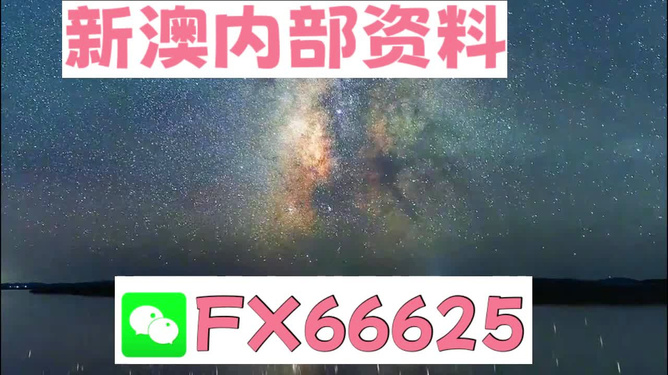 新澳内部资料

FX66625